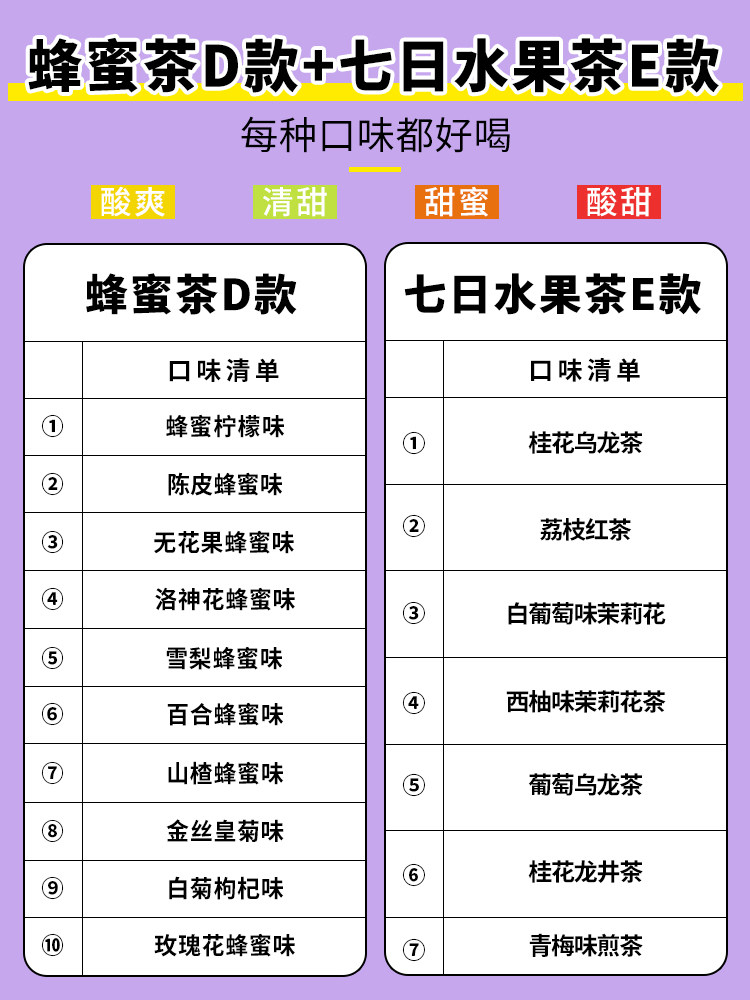 蜂蜜茶D款+七日水果茶E款

每种口味都好喝

酸爽 清甜 甜蜜 酸甜

蜂蜜茶D款

| | 口味清单 |
|---|---|
| ① | 蜂蜜柠檬味 |
| ② | 陈皮蜂蜜味 |
| ③ | 无花果蜂蜜味 |
| ④ | 洛神花蜂蜜味 |
| ⑤ | 雪梨蜂蜜味 |
| ⑥ | 百合蜂蜜味 |
| ⑦ | 山楂蜂蜜味 |
| ⑧ | 金丝皇菊味 |
| ⑨ | 白菊枸杞味 |
| ⑩ | 玫瑰花蜂蜜味 |

七日水果茶E款

| | 口味清单 |
|---|---|
| ① | 桂花乌龙茶 |
| ② | 荔枝红茶 |
| ③ | 白葡萄味茉莉花 |
| ④ | 西柚味茉莉花茶 |
| ⑤ | 葡萄乌龙茶 |
| ⑥ | 桂花龙井茶 |
| ⑦ | 青梅味煎茶 |